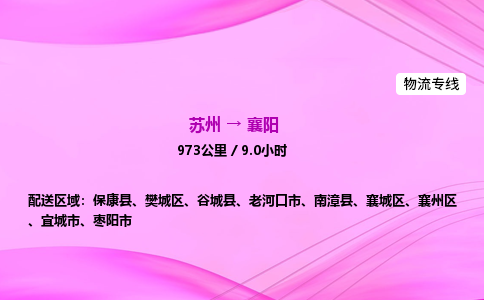 物流专线

苏州 → 襄阳

973公里 / 9.0小时

配送区域：保康县、樊城区、谷城县、老河口市、南漳县、襄城区、襄州区、宜城市、枣阳市